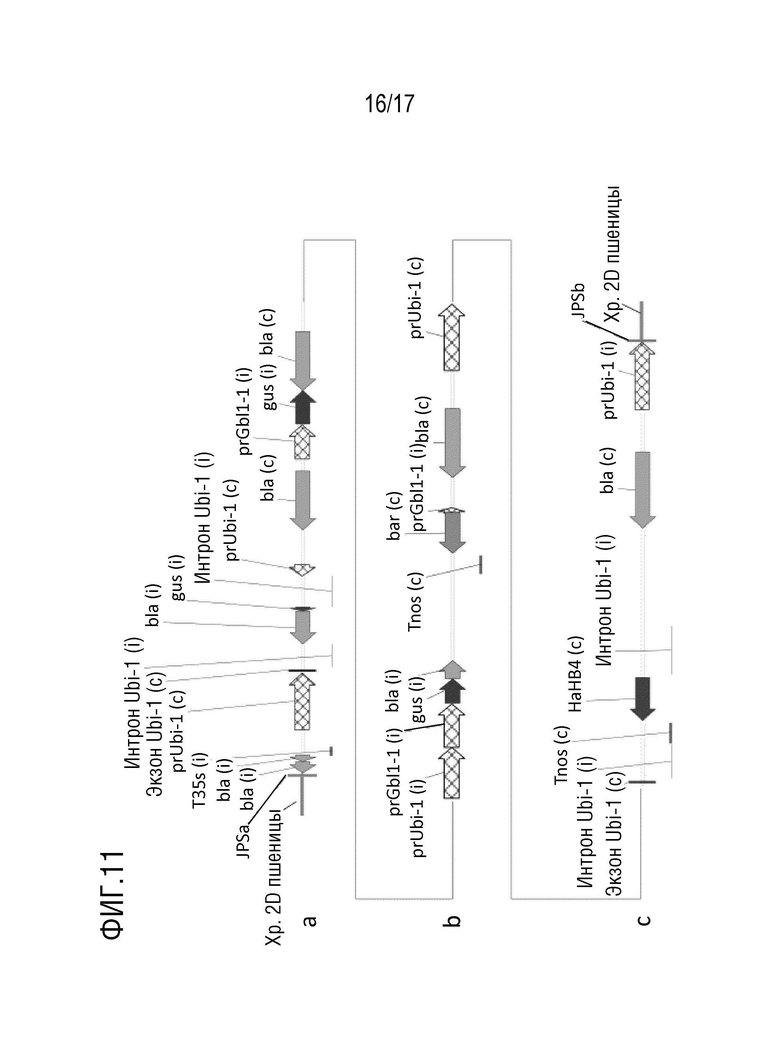 16/17

ФИГ.11

a

Хр. 2D пшеницы
JPSa
bla (i)
bla (i)
T35s (i)
prUbi-1 (c)
Экзон Ubi-1 (c)
Интрон Ubi-1 (i)
bla (i)
gus (i)
Интрон Ubi-1 (i)
prUbi-1 (c)
bla (c)
prGbl1-1 (i)
gus (i)
bla (c)

b

prUbi-1 (i)
prGbl1-1 (i)
gus (i)
bla (i)
Tnos (c)
bar (c)
prGbl1-1 (i)
bla (c)
prUbi-1 (c)

c

Экзон Ubi-1 (c)
Интрон Ubi-1 (i)
Tnos (c)
HaHB4 (c)
Интрон Ubi-1 (i)
bla (c)
prUbi-1 (i)
JPSb
Хр. 2D пшеницы